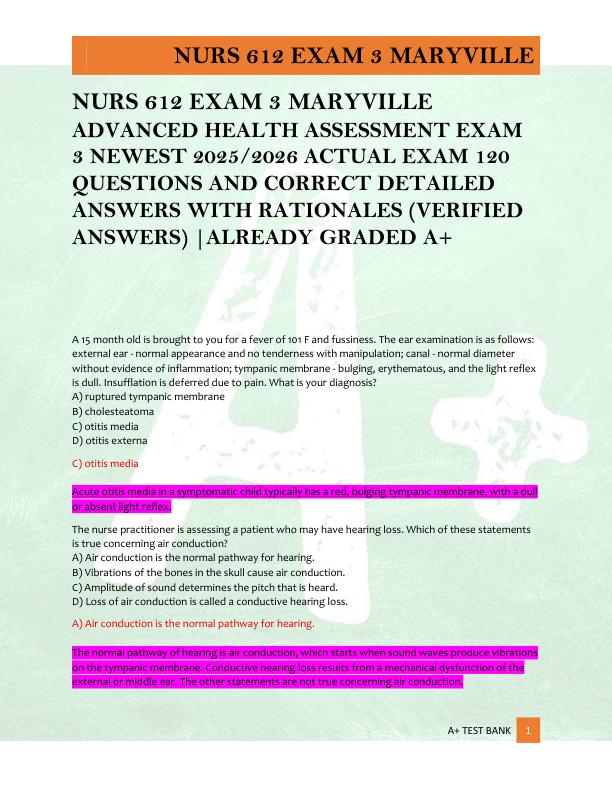 NURS 612 EXAM 3 MARYVILLE

NURS 612 EXAM 3 MARYVILLE ADVANCED HEALTH ASSESSMENT EXAM 3 NEWEST 2025/2026 ACTUAL EXAM 120 QUESTIONS AND CORRECT DETAILED ANSWERS WITH RATIONALES (VERIFIED ANSWERS) |ALREADY GRADED A+

A 15 month old is brought to you for a fever of 101 F and fussiness. The ear examination is as follows: external ear - normal appearance and no tenderness with manipulation; canal - normal diameter without evidence of inflammation; tympanic membrane - bulging, erythematous, and the light reflex is dull. Insufflation is deferred due to pain. What is your diagnosis?
A) ruptured tympanic membrane
B) cholesteatoma
C) otitis media
D) otitis externa

C) otitis media

Acute otitis media in a symptomatic child typically has a red, bulging tympanic membrane, with a dull or absent light reflex.

The nurse practitioner is assessing a patient who may have hearing loss. Which of these statements is true concerning air conduction?
A) Air conduction is the normal pathway for hearing.
B) Vibrations of the bones in the skull cause air conduction.
C) Amplitude of sound determines the pitch that is heard.
D) Loss of air conduction is called a conductive hearing loss.

A) Air conduction is the normal pathway for hearing.

The normal pathway of hearing is air conduction, which starts when sound waves produce vibrations on the tympanic membrane. Conductive hearing loss results from a mechanical dysfunction of the external or middle ear. The other statements are not true concerning air conduction.

A+ TEST BANK 1